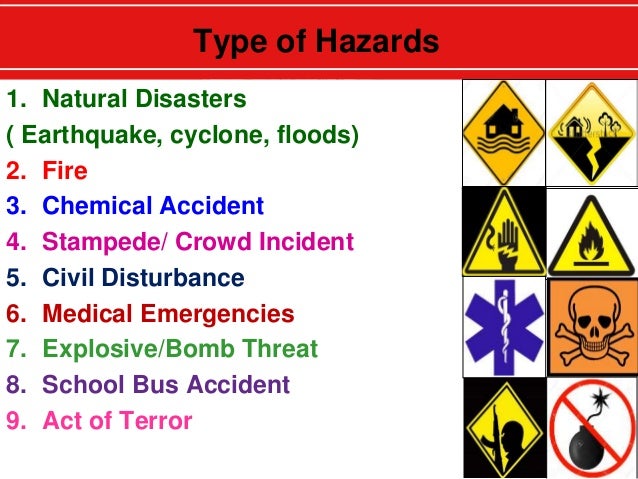 Type of Hazards

1. Natural Disasters
( Earthquake, cyclone, floods)
2. Fire
3. Chemical Accident
4. Stampede/ Crowd Incident
5. Civil Disturbance
6. Medical Emergencies
7. Explosive/Bomb Threat
8. School Bus Accident
9. Act of Terror